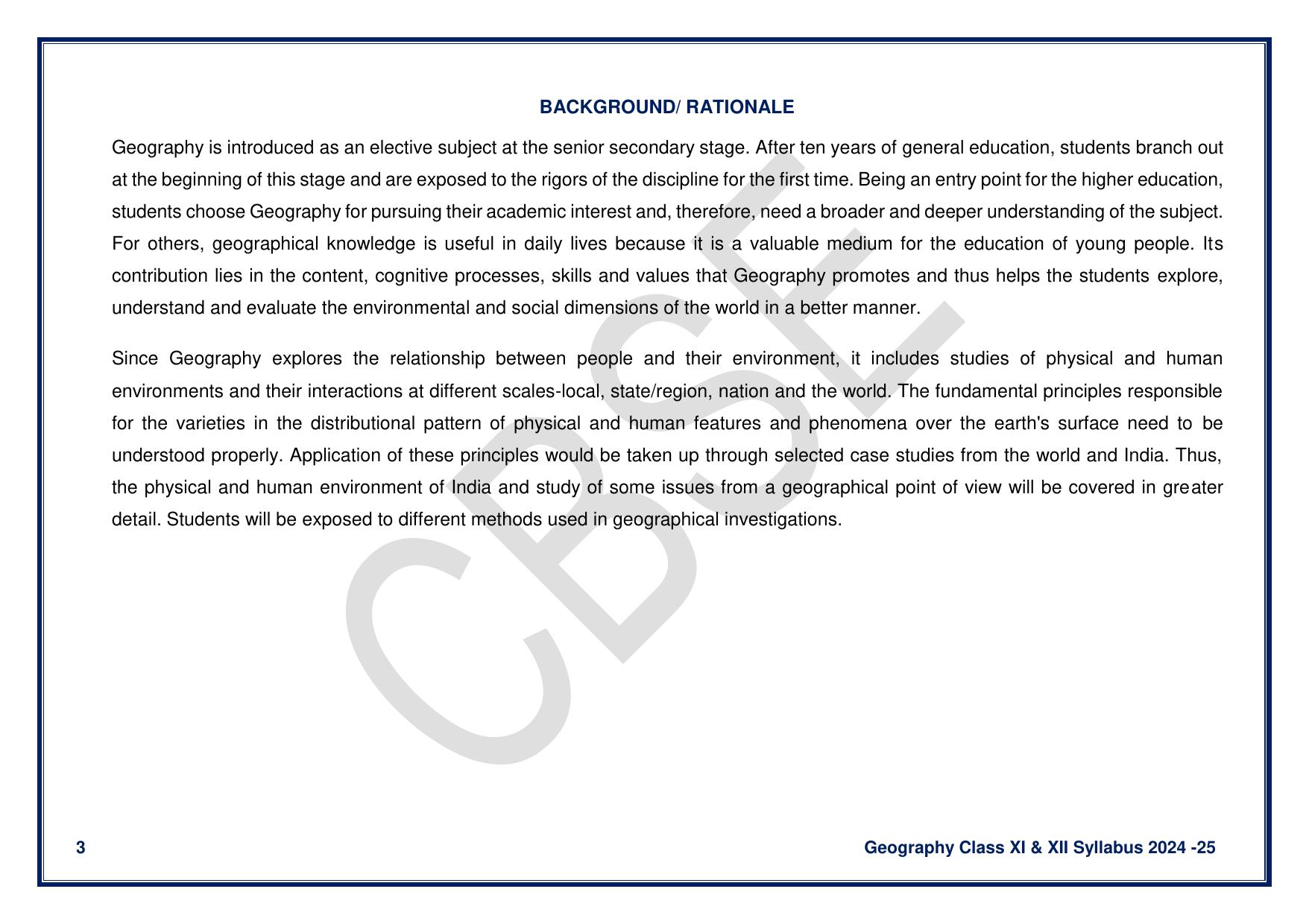 BACKGROUND/ RATIONALE

Geography is introduced as an elective subject at the senior secondary stage. After ten years of general education, students branch out at the beginning of this stage and are exposed to the rigors of the discipline for the first time. Being an entry point for the higher education, students choose Geography for pursuing their academic interest and, therefore, need a broader and deeper understanding of the subject. For others, geographical knowledge is useful in daily lives because it is a valuable medium for the education of young people. Its contribution lies in the content, cognitive processes, skills and values that Geography promotes and thus helps the students explore, understand and evaluate the environmental and social dimensions of the world in a better manner.

Since Geography explores the relationship between people and their environment, it includes studies of physical and human environments and their interactions at different scales-local, state/region, nation and the world. The fundamental principles responsible for the varieties in the distributional pattern of physical and human features and phenomena over the earth's surface need to be understood properly. Application of these principles would be taken up through selected case studies from the world and India. Thus, the physical and human environment of India and study of some issues from a geographical point of view will be covered in greater detail. Students will be exposed to different methods used in geographical investigations.

CBSE

3

Geography Class XI & XII Syllabus 2024 -25